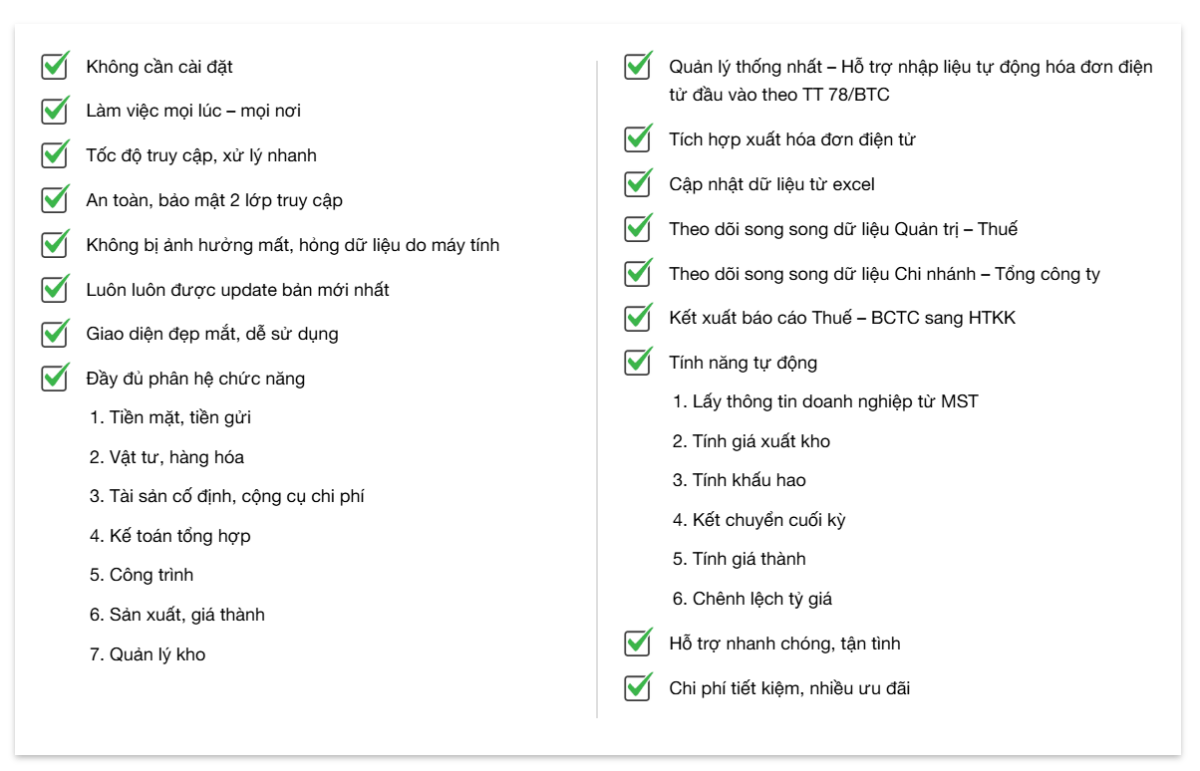 Không cần cài đặt

Làm việc mọi lúc – mọi nơi

Tốc độ truy cập, xử lý nhanh

An toàn, bảo mật 2 lớp truy cập

Không bị ảnh hưởng mất, hỏng dữ liệu do máy tính

Luôn luôn được update bản mới nhất

Giao diện đẹp mắt, dễ sử dụng

Đầy đủ phân hệ chức năng

1. Tiền mặt, tiền gửi

2. Vật tư, hàng hóa

3. Tài sản cố định, cộng cụ chi phí

4. Kế toán tổng hợp

5. Công trình

6. Sản xuất, giá thành

7. Quản lý kho

Quản lý thống nhất – Hỗ trợ nhập liệu tự động hóa đơn điện tử đầu vào theo TT 78/BTC

Tích hợp xuất hóa đơn điện tử

Cập nhật dữ liệu từ excel

Theo dõi song song dữ liệu Quản trị – Thuế

Theo dõi song song dữ liệu Chi nhánh – Tổng công ty

Kết xuất báo cáo Thuế – BCTC sang HTKK

Tính năng tự động

1. Lấy thông tin doanh nghiệp từ MST

2. Tính giá xuất kho

3. Tính khấu hao

4. Kết chuyển cuối kỳ

5. Tính giá thành

6. Chênh lệch tỷ giá

Hỗ trợ nhanh chóng, tận tình

Chi phí tiết kiệm, nhiều ưu đãi